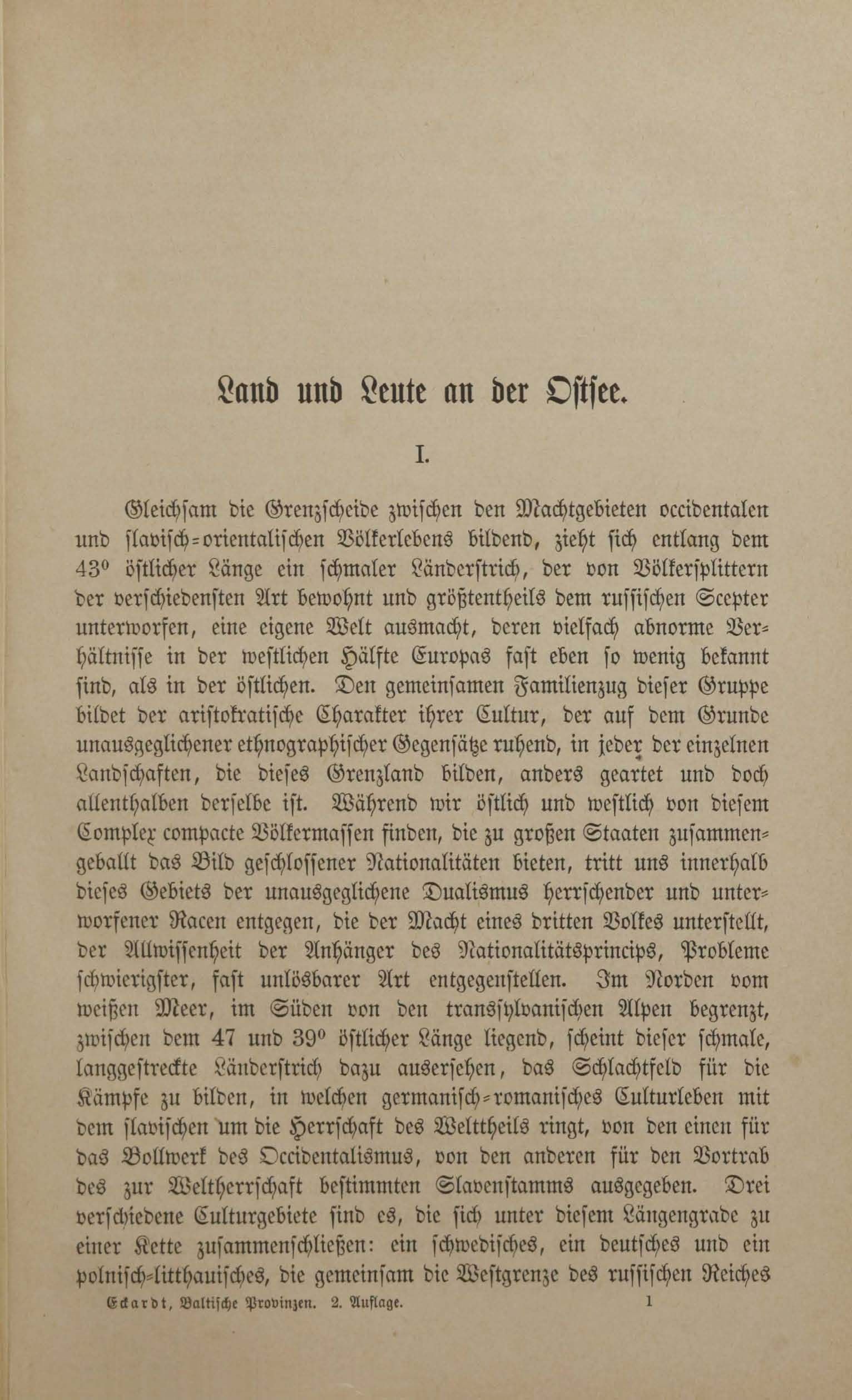 Land und Leute an der Ostsee.

I.

Gleichsam die Grenzscheide zwischen den Machtgebieten occidentalen und slavisch-orientalischen Völkerlebens bildend, zieht sich entlang dem 43° östlicher Länge ein schmaler Länderstrich, der von Völkersplittern der verschiedensten Art bewohnt und größtentheils dem russischen Scepter unterworfen, eine eigene Welt ausmacht, deren vielfach abnorme Verhältnisse in der westlichen Hälfte Europas fast eben so wenig bekannt sind, als in der östlichen. Den gemeinsamen Familienzug dieser Gruppe bildet der aristokratische Charakter ihrer Cultur, der auf dem Grunde unausgeglichener ethnographischer Gegensätze ruhend, in jeder der einzelnen Landschaften, die dieses Grenzland bilden, anders geartet und doch allenthalben derselbe ist. Während wir östlich und westlich von diesem Complex compacte Völkermassen finden, die zu großen Staaten zusammengeballt das Bild geschlossener Nationalitäten bieten, tritt uns innerhalb dieses Gebiets der unausgeglichene Dualismus herrschender und unterworfener Racen entgegen, die der Macht eines dritten Volkes unterstellt, der Allwissenheit der Anhänger des Nationalitätsprincips, Probleme schwierigster, fast unlösbarer Art entgegenstellen. Im Norden vom weißen Meer, im Süden von den transsylvanischen Alpen begrenzt, zwischen dem 47 und 39° östlicher Länge liegend, scheint dieser schmale, langgestreckte Länderstrich dazu ausersehen, das Schlachtfeld für die Kämpfe zu bilden, in welchen germanisch-romanisches Culturleben mit dem slavischen um die Herrschaft des Welttheils ringt, von den einen für das Bollwerk des Occidentalismus, von den anderen für den Vortrab des zur Weltherrschaft bestimmten Slavenstamms ausgegeben. Drei verschiedene Culturgebiete sind es, die sich unter diesem Längengrade zu einer Kette zusammenschließen: ein schwedisches, ein deutsches und ein polnisch-litthauisches, die gemeinsam die Westgrenze des russischen Reiches

Eckardt, Baltische Provinzen. 2. Auflage. 1